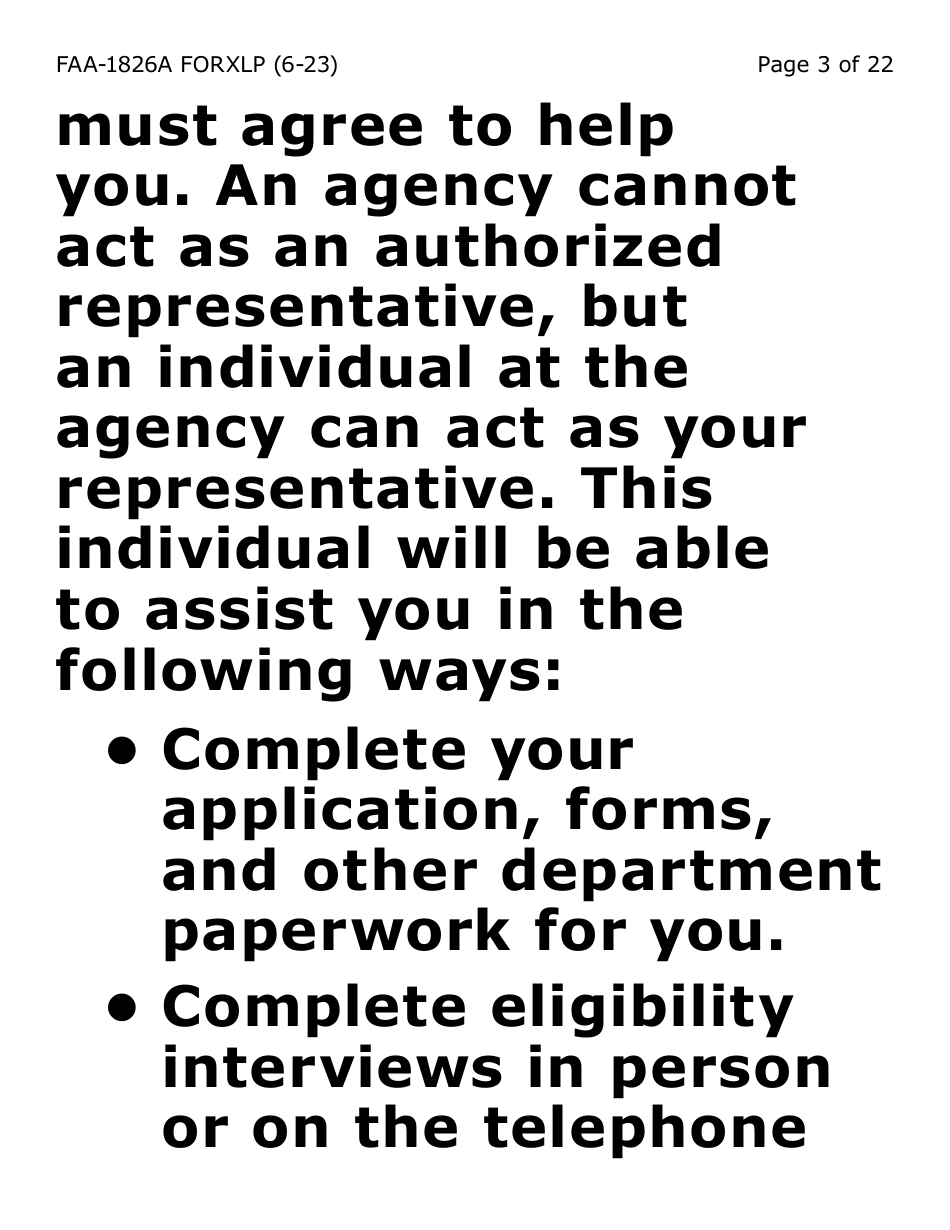 FAA-1826A FORXLP (6-23)

Page 3 of 22

must agree to help you. An agency cannot act as an authorized representative, but an individual at the agency can act as your representative. This individual will be able to assist you in the following ways:

• Complete your application, forms, and other department paperwork for you.

• Complete eligibility interviews in person or on the telephone